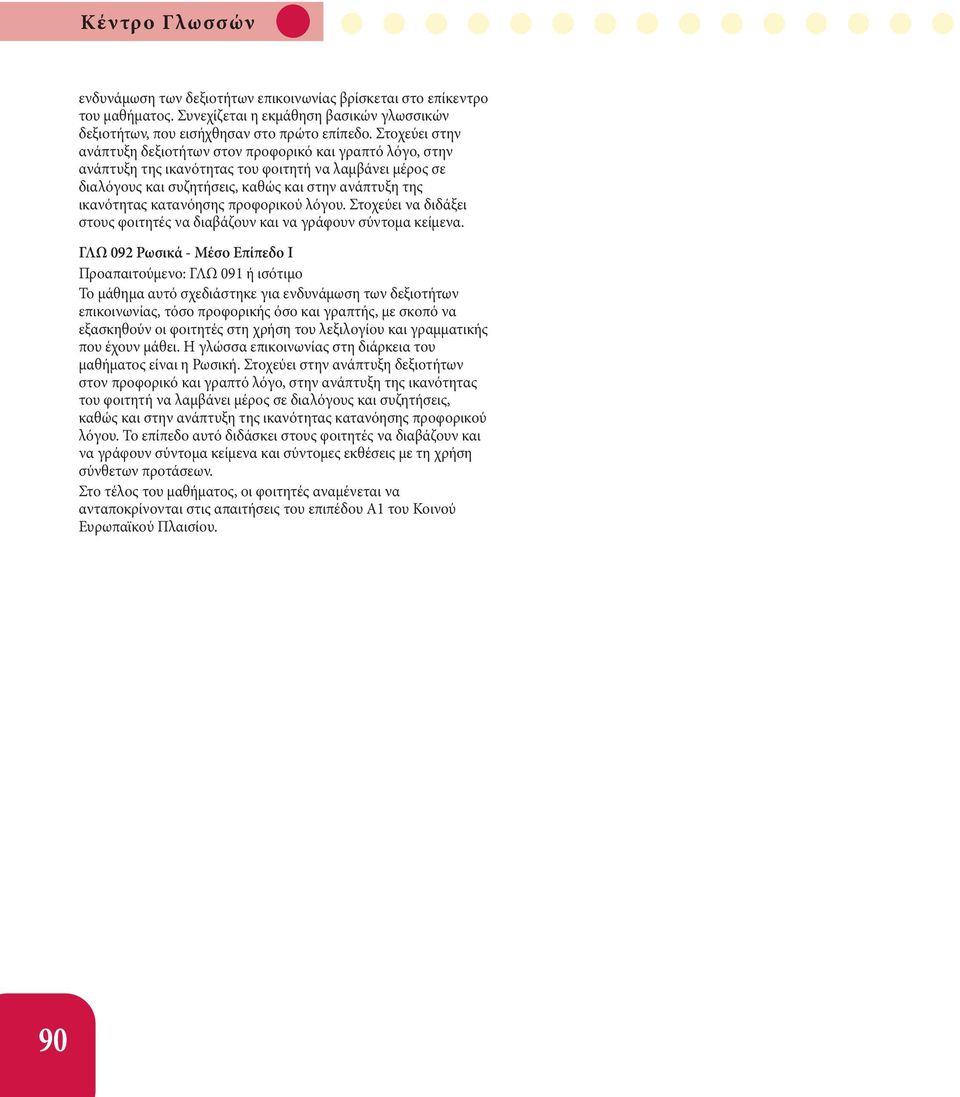 Κέντρο Γλωσσών

ενδυνάμωση των δεξιοτήτων επικοινωνίας βρίσκεται στο επίκεντρο του μαθήματος. Συνεχίζεται η εκμάθηση βασικών γλωσσικών δεξιοτήτων, που εισήχθησαν στο πρώτο επίπεδο. Στοχεύει στην ανάπτυξη δεξιοτήτων στον προφορικό και γραπτό λόγο, στην ανάπτυξη της ικανότητας του φοιτητή να λαμβάνει μέρος σε διαλόγους και συζητήσεις, καθώς και στην ανάπτυξη της ικανότητας κατανόησης προφορικού λόγου. Στοχεύει να διδάξει στους φοιτητές να διαβάζουν και να γράφουν σύντομα κείμενα.

ΓΛΩ 092 Ρωσικά - Μέσο Επίπεδο Ι
Προαπαιτούμενο: ΓΛΩ 091 ή ισότιμο
Το μάθημα αυτό σχεδιάστηκε για ενδυνάμωση των δεξιοτήτων επικοινωνίας, τόσο προφορικής όσο και γραπτής, με σκοπό να εξασκηθούν οι φοιτητές στη χρήση του λεξιλογίου και γραμματικής που έχουν μάθει. Η γλώσσα επικοινωνίας στη διάρκεια του μαθήματος είναι η Ρωσική. Στοχεύει στην ανάπτυξη δεξιοτήτων στον προφορικό και γραπτό λόγο, στην ανάπτυξη της ικανότητας του φοιτητή να λαμβάνει μέρος σε διαλόγους και συζητήσεις, καθώς και στην ανάπτυξη της ικανότητας κατανόησης προφορικού λόγου. Το επίπεδο αυτό διδάσκει στους φοιτητές να διαβάζουν και να γράφουν σύντομα κείμενα και σύντομες εκθέσεις με τη χρήση σύνθετων προτάσεων.
Στο τέλος του μαθήματος, οι φοιτητές αναμένεται να ανταποκρίνονται στις απαιτήσεις του επιπέδου Α1 του Κοινού Ευρωπαϊκού Πλαισίου.

90